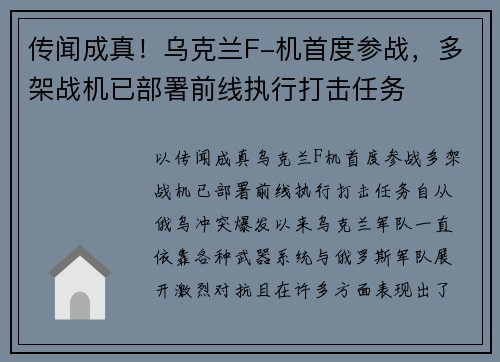 传闻成真！乌克兰F-机首度参战，多架战机已部署前线执行打击任务

以传闻成真乌克兰F机首度参战多架战机已部署前线执行打击任务自从俄乌冲突爆发以来乌克兰军队一直依靠各种武器系统与俄罗斯军队展开激烈对抗且在许多方面表现出了